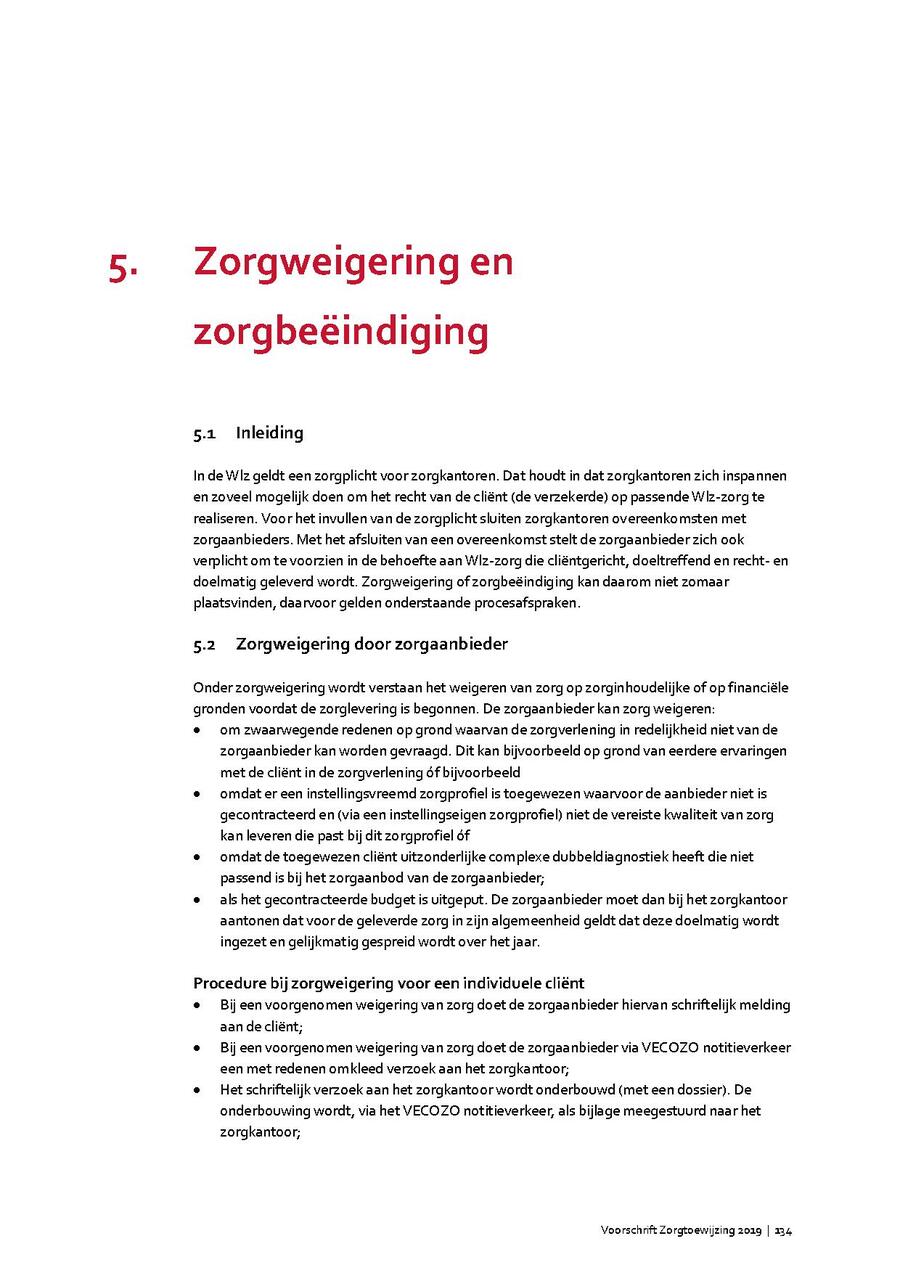 5. Zorgweigering en zorgbeëindiging

5.1 Inleiding

In de Wlz geldt een zorgplicht voor zorgkantoren. Dat houdt in dat zorgkantoren zich inspannen en zoveel mogelijk doen om het recht van de cliënt (de verzekerde) op passende Wlz-zorg te realiseren. Voor het invullen van de zorgplicht sluiten zorgkantoren overeenkomsten met zorgaanbieders. Met het afsluiten van een overeenkomst stelt de zorgaanbieder zich ook verplicht om te voorzien in de behoefte aan Wlz-zorg die cliëntgericht, doeltreffend en recht- en doelmatig geleverd wordt. Zorgweigering of zorgbeëindiging kan daarom niet zomaar plaatsvinden, daarvoor gelden onderstaande procesafspraken.

5.2 Zorgweigering door zorgaanbieder

Onder zorgweigering wordt verstaan het weigeren van zorg op zorginhoudelijke of op financiële gronden voordat de zorglevering is begonnen. De zorgaanbieder kan zorg weigeren:
• om zwaarwegende redenen op grond waarvan de zorgverlening in redelijkheid niet van de zorgaanbieder kan worden gevraagd. Dit kan bijvoorbeeld op grond van eerdere ervaringen met de cliënt in de zorgverlening óf bijvoorbeeld
• omdat er een instellingsvreemd zorgprofiel is toegewezen waarvoor de aanbieder niet is gecontracteerd en (via een instellingseigen zorgprofiel) niet de vereiste kwaliteit van zorg kan leveren die past bij dit zorgprofiel óf
• omdat de toegewezen cliënt uitzonderlijke complexe dubbeldiagnostiek heeft die niet passend is bij het zorgaanbod van de zorgaanbieder;
• als het gecontracteerde budget is uitgeput. De zorgaanbieder moet dan bij het zorgkantoor aantonen dat voor de geleverde zorg in zijn algemeenheid geldt dat deze doelmatig wordt ingezet en gelijkmatig gespreid wordt over het jaar.

Procedure bij zorgweigering voor een individuele cliënt
• Bij een voorgenomen weigering van zorg doet de zorgaanbieder hiervan schriftelijk melding aan de cliënt;
• Bij een voorgenomen weigering van zorg doet de zorgaanbieder via VECOZO notitieverkeer een met redenen omkleed verzoek aan het zorgkantoor;
• Het schriftelijk verzoek aan het zorgkantoor wordt onderbouwd (met een dossier). De onderbouwing wordt, via het VECOZO notitieverkeer, als bijlage meegestuurd naar het zorgkantoor;

Voorschrift Zorgtoewijzing 2019 | 134